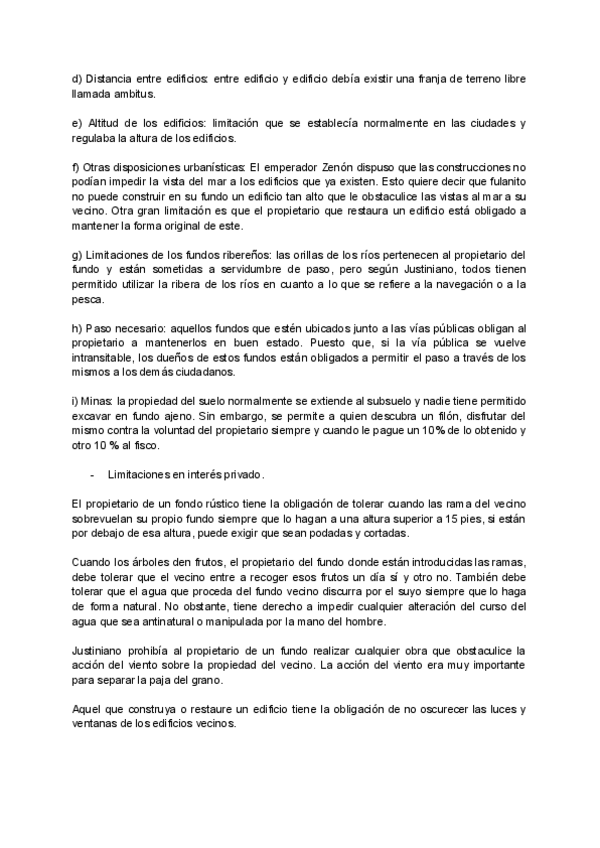 d) Distancia entre edificios: entre edificio y edificio debía existir una franja de terreno libre llamada ambitus.

e) Altitud de los edificios: limitación que se establecía normalmente en las ciudades y regulaba la altura de los edificios.

f) Otras disposiciones urbanísticas: El emperador Zenón dispuso que las construcciones no podían impedir la vista del mar a los edificios que ya existen. Esto quiere decir que fulanito no puede construir en su fundo un edificio tan alto que le obstaculice las vistas al mar a su vecino. Otra gran limitación es que el propietario que restaura un edificio está obligado a mantener la forma original de este.

g) Limitaciones de los fundos ribereños: las orillas de los ríos pertenecen al propietario del fundo y están sometidas a servidumbre de paso, pero según Justiniano, todos tienen permitido utilizar la ribera de los ríos en cuanto a lo que se refiere a la navegación o a la pesca.

h) Paso necesario: aquellos fundos que estén ubicados junto a las vías públicas obligan al propietario a mantenerlos en buen estado. Puesto que, si la vía pública se vuelve intransitable, los dueños de estos fundos están obligados a permitir el paso a través de los mismos a los demás ciudadanos.

i) Minas: la propiedad del suelo normalmente se extiende al subsuelo y nadie tiene permitido excavar en fundo ajeno. Sin embargo, se permite a quien descubra un filón, disfrutar del mismo contra la voluntad del propietario siempre y cuando le pague un 10% de lo obtenido y otro 10 % al fisco.

- Limitaciones en interés privado.

El propietario de un fondo rústico tiene la obligación de tolerar cuando las rama del vecino sobrevuelan su propio fundo siempre que lo hagan a una altura superior a 15 pies, si están por debajo de esa altura, puede exigir que sean podadas y cortadas.

Cuando los árboles den frutos, el propietario del fundo donde están introducidas las ramas, debe tolerar que el vecino entre a recoger esos frutos un día sí y otro no. También debe tolerar que el agua que proceda del fundo vecino discurra por el suyo siempre que lo haga de forma natural. No obstante, tiene derecho a impedir cualquier alteración del curso del agua que sea antinatural o manipulada por la mano del hombre.

Justiniano prohibía al propietario de un fundo realizar cualquier obra que obstaculice la acción del viento sobre la propiedad del vecino. La acción del viento era muy importante para separar la paja del grano.

Aquel que construya o restaure un edificio tiene la obligación de no oscurecer las luces y ventanas de los edificios vecinos.